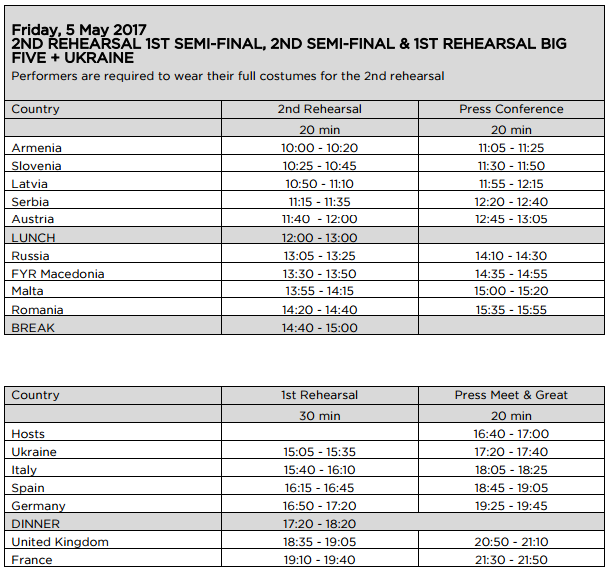 Friday, 5 May 2017
2ND REHEARSAL 1ST SEMI-FINAL, 2ND SEMI-FINAL & 1ST REHEARSAL BIG FIVE + UKRAINE
Performers are required to wear their full costumes for the 2nd rehearsal

| Country | 2nd Rehearsal | Press Conference |
|---|---|---|
| | 20 min | 20 min |
| Armenia | 10:00 - 10:20 | 11:05 - 11:25 |
| Slovenia | 10:25 - 10:45 | 11:30 - 11:50 |
| Latvia | 10:50 - 11:10 | 11:55 - 12:15 |
| Serbia | 11:15 - 11:35 | 12:20 - 12:40 |
| Austria | 11:40 - 12:00 | 12:45 - 13:05 |
| LUNCH | 12:00 - 13:00 | |
| Russia | 13:05 - 13:25 | 14:10 - 14:30 |
| FYR Macedonia | 13:30 - 13:50 | 14:35 - 14:55 |
| Malta | 13:55 - 14:15 | 15:00 - 15:20 |
| Romania | 14:20 - 14:40 | 15:35 - 15:55 |
| BREAK | 14:40 - 15:00 | |

| Country | 1st Rehearsal | Press Meet & Great |
|---|---|---|
| | 30 min | 20 min |
| Hosts | | 16:40 - 17:00 |
| Ukraine | 15:05 - 15:35 | 17:20 - 17:40 |
| Italy | 15:40 - 16:10 | 18:05 - 18:25 |
| Spain | 16:15 - 16:45 | 18:45 - 19:05 |
| Germany | 16:50 - 17:20 | 19:25 - 19:45 |
| DINNER | 17:20 - 18:20 | |
| United Kingdom | 18:35 - 19:05 | 20:50 - 21:10 |
| France | 19:10 - 19:40 | 21:30 - 21:50 |